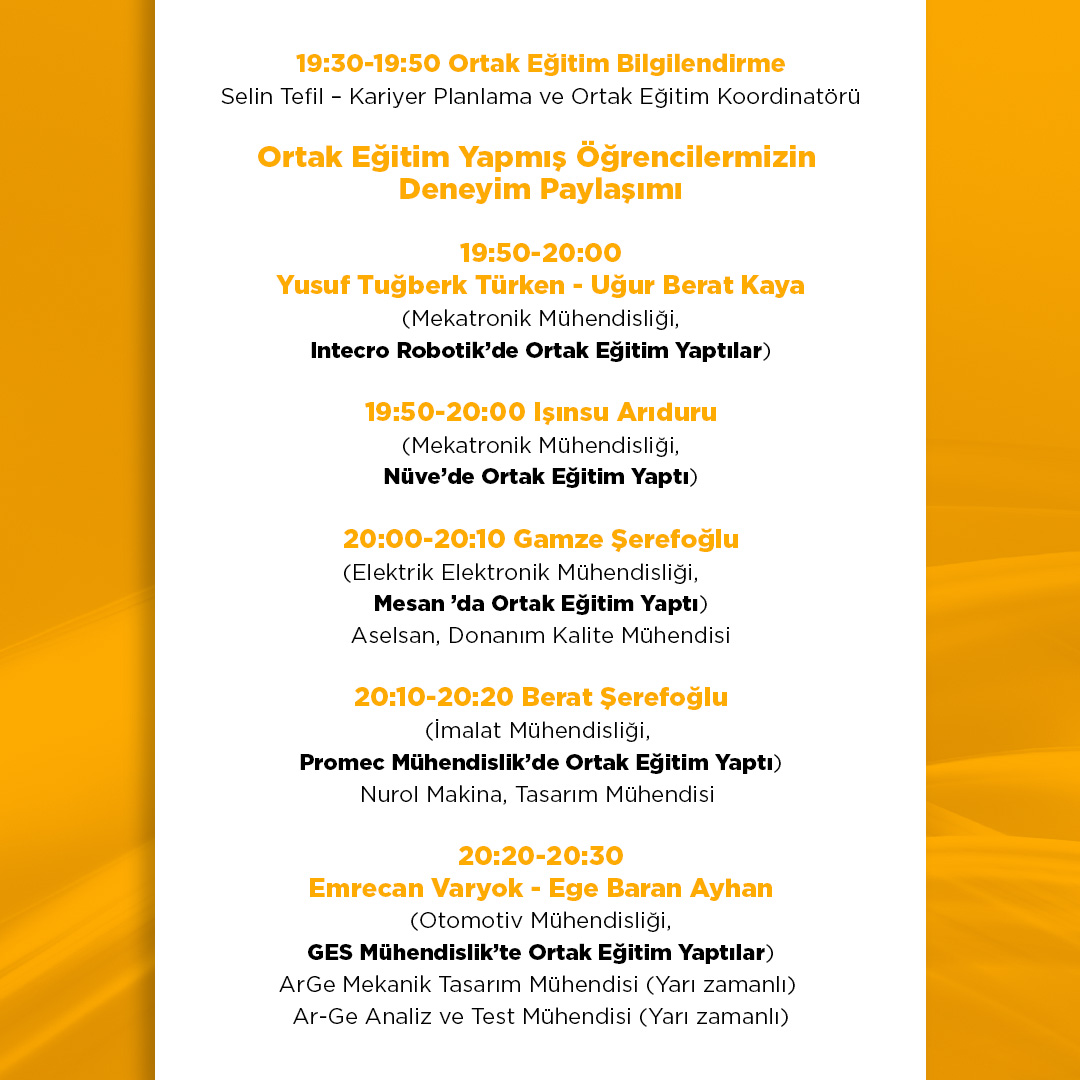 19:30-19:50 Ortak Eğitim Bilgilendirme
Selin Tefil – Kariyer Planlama ve Ortak Eğitim Koordinatörü

Ortak Eğitim Yapmış Öğrencilermizin Deneyim Paylaşımı

19:50-20:00
Yusuf Tuğberk Türken - Uğur Berat Kaya
(Mekatronik Mühendisliği,
Intecro Robotik'de Ortak Eğitim Yaptılar)

19:50-20:00 Işınsu Arıduru
(Mekatronik Mühendisliği,
Nüve'de Ortak Eğitim Yaptı)

20:00-20:10 Gamze Şerefoğlu
(Elektrik Elektronik Mühendisliği,
Mesan 'da Ortak Eğitim Yaptı)
Aselsan, Donanım Kalite Mühendisi

20:10-20:20 Berat Şerefoğlu
(İmalat Mühendisliği,
Promec Mühendislik'de Ortak Eğitim Yaptı)
Nurol Makina, Tasarım Mühendisi

20:20-20:30
Emrecan Varyok - Ege Baran Ayhan
(Otomotiv Mühendisliği,
GES Mühendislik'te Ortak Eğitim Yaptılar)
ArGe Mekanik Tasarım Mühendisi (Yarı zamanlı)
Ar-Ge Analiz ve Test Mühendisi (Yarı zamanlı)